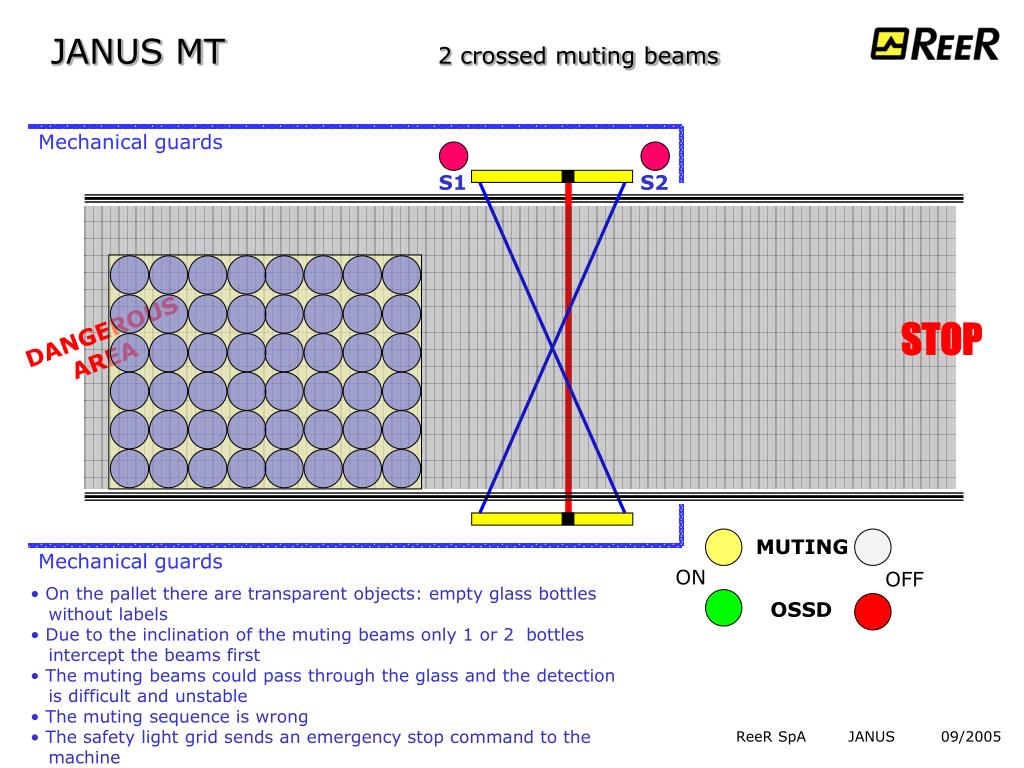 JANUS MT

2 crossed muting beams

REER

Mechanical guards

S1

S2

DANGEROUS AREA

STOP

Mechanical guards

MUTING

ON

OFF

OSSD

• On the pallet there are transparent objects: empty glass bottles without labels
• Due to the inclination of the muting beams only 1 or 2 bottles intercept the beams first
• The muting beams could pass through the glass and the detection is difficult and unstable
• The muting sequence is wrong
• The safety light grid sends an emergency stop command to the machine

ReeR SpA JANUS 09/2005